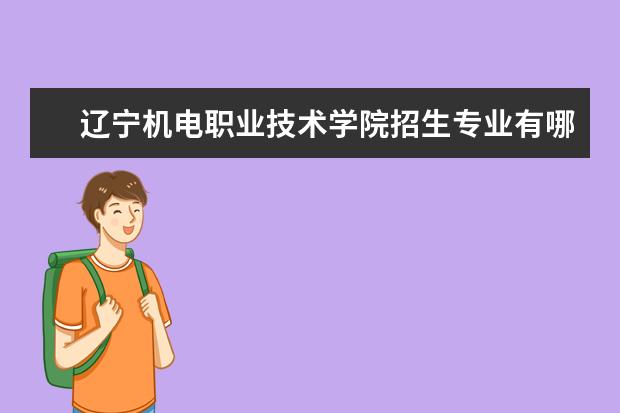 辽宁机电职业技术学院招生专业有哪